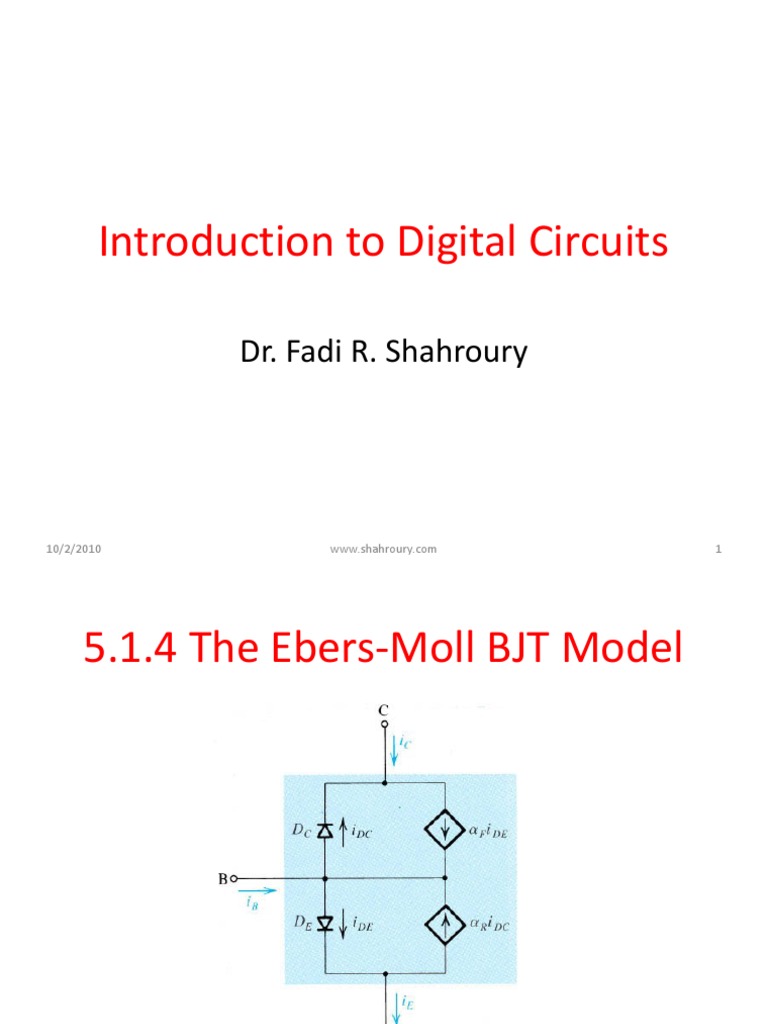 Introduction to Digital Circuits

Dr. Fadi R. Shahroury

10/2/2010

www.shahroury.com

1

5.1.4 The Ebers-Moll BJT Model

C

$i_C$

$D_C$

$i_{DC}$

$\alpha_F i_{DE}$

B

$i_B$

$D_E$

$i_{DE}$

$\alpha_R i_{DC}$

$i_E$